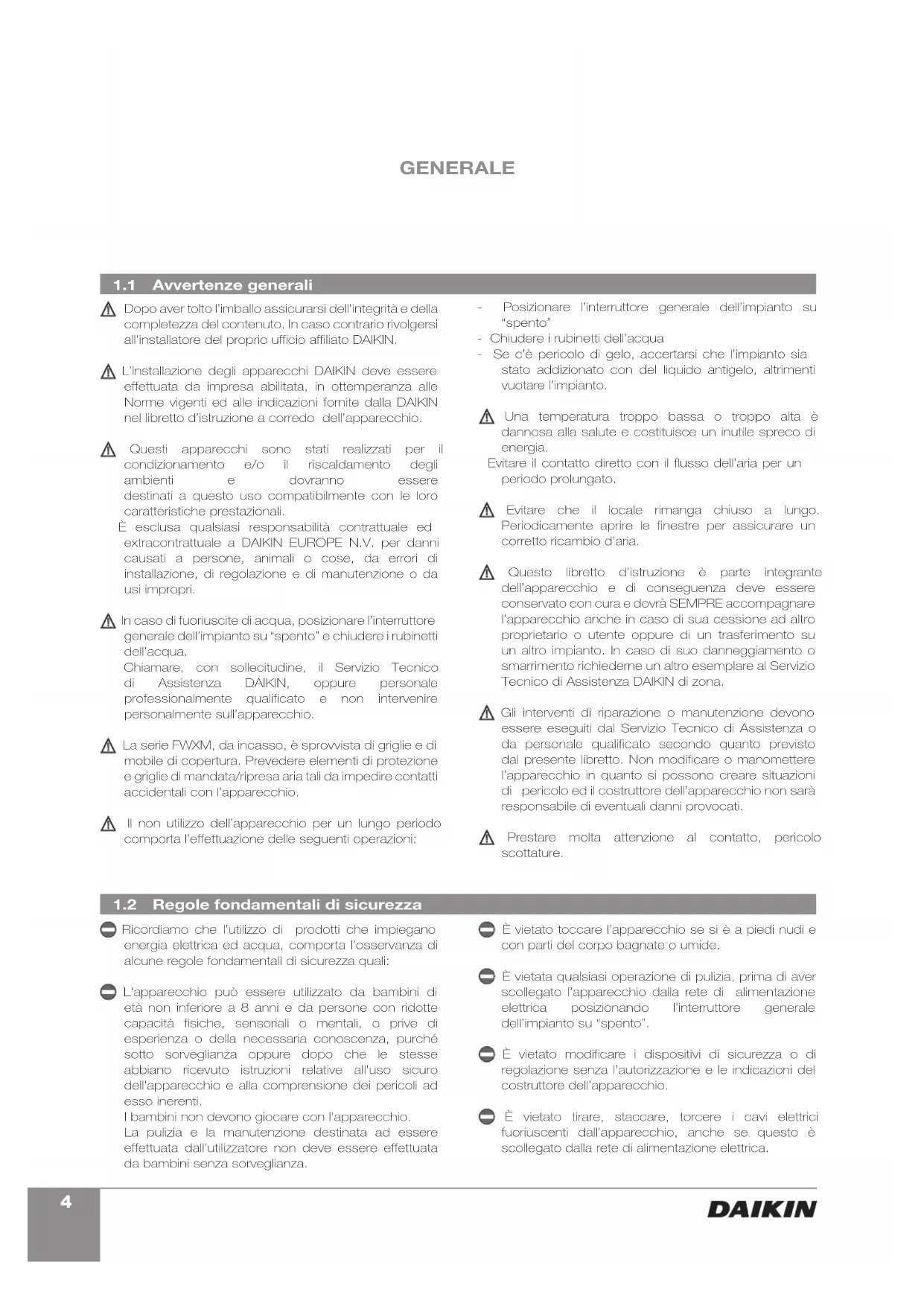 GENERALE

1.1 Avvertenze generali

Dopo aver tolto l'imballo assicurarsi dell'integrità e della completezza del contenuto. In caso contrario rivolgersi all'installatore del proprio ufficio affiliato DAIKIN.

L'installazione degli apparecchi DAIKIN deve essere effettuata da impresa abilitata, in ottemperanza alle Norme vigenti ed alle indicazioni fornite dalla DAIKIN nel libretto d'istruzione a corredo dell'apparecchio.

Questi apparecchi sono stati realizzati per il condizionamento e/o il riscaldamento degli ambienti e dovranno essere destinati a questo uso compatibilmente con le loro caratteristiche prestazionali.
È esclusa qualsiasi responsabilità contrattuale ed extracontrattuale a DAIKIN EUROPE N.V. per danni causati a persone, animali o cose, da errori di installazione, di regolazione e di manutenzione o da usi impropri.

In caso di fuoriuscite di acqua, posizionare l'interruttore generale dell'impianto su "spento" e chiudere i rubinetti dell'acqua.
Chiamare, con sollecitudine, il Servizio Tecnico di Assistenza DAIKIN, oppure personale professionalmente qualificato e non intervenire personalmente sull'apparecchio.

La serie FWXM, da incasso, è sprovvista di griglie e di mobile di copertura. Prevedere elementi di protezione e griglie di mandata/ripresa aria tali da impedire contatti accidentali con l'apparecchio.

Il non utilizzo dell'apparecchio per un lungo periodo comporta l'effettuazione delle seguenti operazioni:

- Posizionare l'interruttore generale dell'impianto su "spento"
- Chiudere i rubinetti dell'acqua
- Se c'è pericolo di gelo, accertarsi che l'impianto sia stato addizionato con del liquido antigelo, altrimenti vuotare l'impianto.

Una temperatura troppo bassa o troppo alta è dannosa alla salute e costituisce un inutile spreco di energia.
Evitare il contatto diretto con il flusso dell'aria per un periodo prolungato.

Evitare che il locale rimanga chiuso a lungo. Periodicamente aprire le finestre per assicurare un corretto ricambio d'aria.

Questo libretto d'istruzione è parte integrante dell'apparecchio e di conseguenza deve essere conservato con cura e dovrà SEMPRE accompagnare l'apparecchio anche in caso di sua cessione ad altro proprietario o utente oppure di un trasferimento su un altro impianto. In caso di suo danneggiamento o smarrimento richiederne un altro esemplare al Servizio Tecnico di Assistenza DAIKIN di zona.

Gli interventi di riparazione o manutenzione devono essere eseguiti dal Servizio Tecnico di Assistenza o da personale qualificato secondo quanto previsto dal presente libretto. Non modificare o manomettere l'apparecchio in quanto si possono creare situazioni di pericolo ed il costruttore dell'apparecchio non sarà responsabile di eventuali danni provocati.

Prestare molta attenzione al contatto, pericolo scottature.

1.2 Regole fondamentali di sicurezza

Ricordiamo che l'utilizzo di prodotti che impiegano energia elettrica ed acqua, comporta l'osservanza di alcune regole fondamentali di sicurezza quali:

L'apparecchio può essere utilizzato da bambini di età non inferiore a 8 anni e da persone con ridotte capacità fisiche, sensoriali o mentali, o prive di esperienza o della necessaria conoscenza, purché sotto sorveglianza oppure dopo che le stesse abbiano ricevuto istruzioni relative all'uso sicuro dell'apparecchio e alla comprensione dei pericoli ad esso inerenti.
I bambini non devono giocare con l'apparecchio.
La pulizia e la manutenzione destinata ad essere effettuata dall'utilizzatore non deve essere effettuata da bambini senza sorveglianza.

È vietato toccare l'apparecchio se si è a piedi nudi e con parti del corpo bagnate o umide.

È vietata qualsiasi operazione di pulizia, prima di aver scollegato l'apparecchio dalla rete di alimentazione elettrica posizionando l'interruttore generale dell'impianto su "spento".

È vietato modificare i dispositivi di sicurezza o di regolazione senza l'autorizzazione e le indicazioni del costruttore dell'apparecchio.

È vietato tirare, staccare, torcere i cavi elettrici fuoriuscenti dall'apparecchio, anche se questo è scollegato dalla rete di alimentazione elettrica.

4

DAIKIN